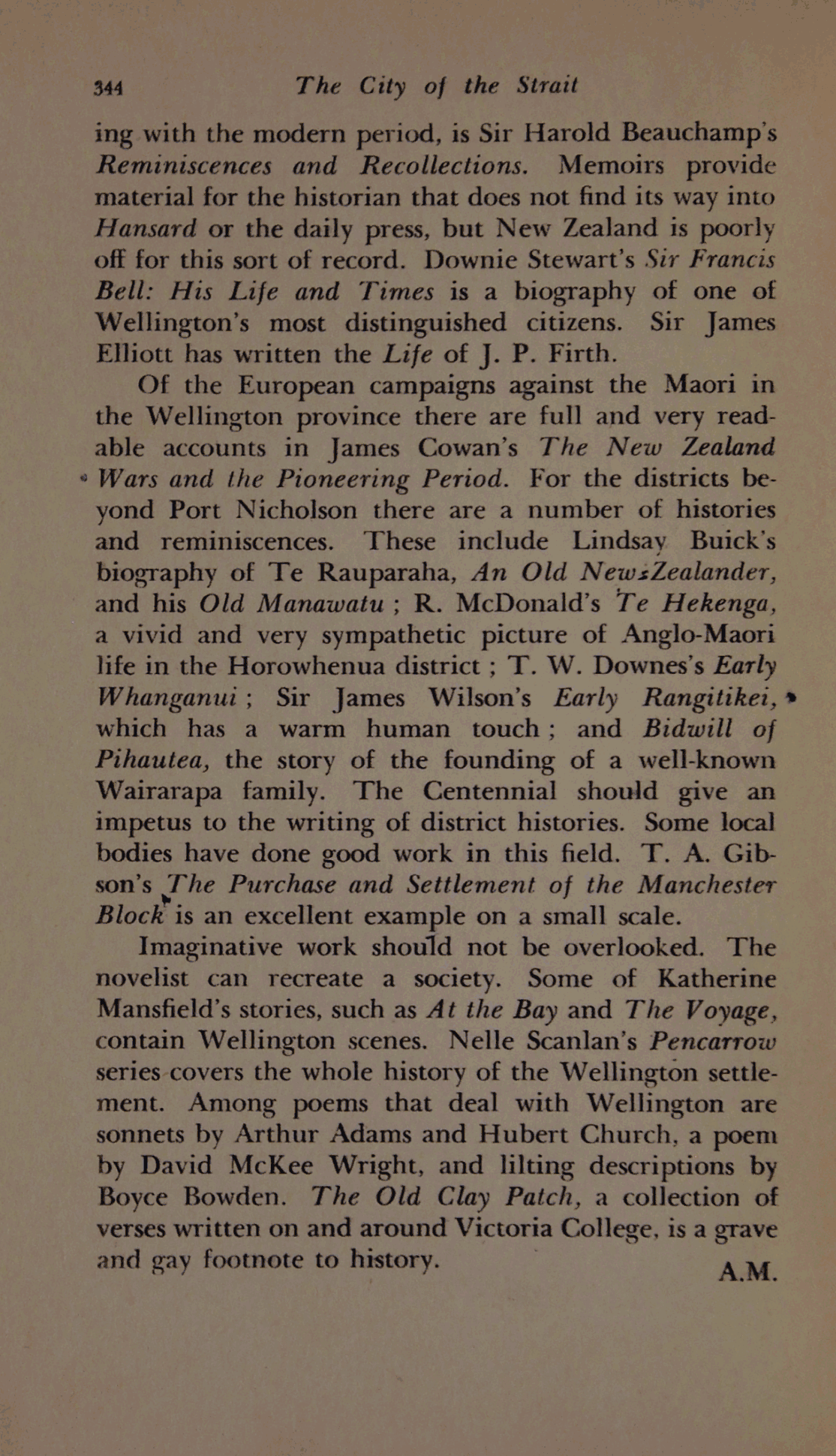 344 The City of the Strait

ing with the modern period, is Sir Harold Beauchamp's Reminiscences and Recollections. Memoirs provide material for the historian that does not find its way into Hansard or the daily press, but New Zealand is poorly off for this sort of record. Downie Stewart's Sir Francis Bell: His Life and Times is a biography of one of Wellington's most distinguished citizens. Sir James Elliott has written the Life of J. P. Firth.

Of the European campaigns against the Maori in the Wellington province there are full and very readable accounts in James Cowan's The New Zealand Wars and the Pioneering Period. For the districts beyond Port Nicholson there are a number of histories and reminiscences. These include Lindsay Buick's biography of Te Rauparaha, An Old New-Zealander, and his Old Manawatu ; R. McDonald's Te Hekenga, a vivid and very sympathetic picture of Anglo-Maori life in the Horowhenua district ; T. W. Downes's Early Whanganui ; Sir James Wilson's Early Rangitikei, which has a warm human touch ; and Bidwill of Pihautea, the story of the founding of a well-known Wairarapa family. The Centennial should give an impetus to the writing of district histories. Some local bodies have done good work in this field. T. A. Gibson's The Purchase and Settlement of the Manchester Block is an excellent example on a small scale.

Imaginative work should not be overlooked. The novelist can recreate a society. Some of Katherine Mansfield's stories, such as At the Bay and The Voyage, contain Wellington scenes. Nelle Scanlan's Pencarrow series covers the whole history of the Wellington settlement. Among poems that deal with Wellington are sonnets by Arthur Adams and Hubert Church, a poem by David McKee Wright, and lilting descriptions by Boyce Bowden. The Old Clay Patch, a collection of verses written on and around Victoria College, is a grave and gay footnote to history.

A.M.